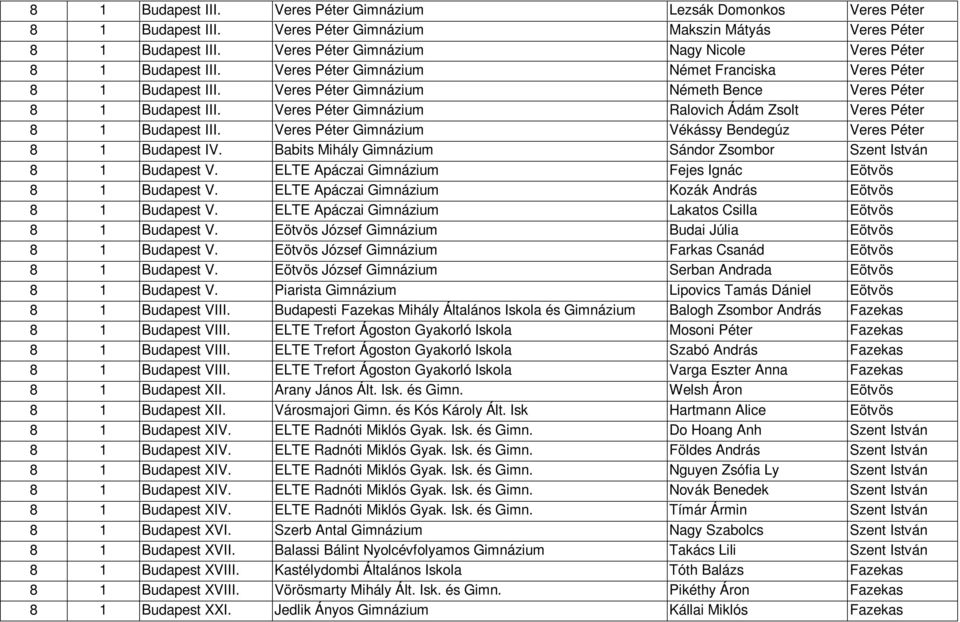 | 8 | 1 | Budapest III. | Veres Péter Gimnázium | Lezsák Domonkos | Veres Péter |
|---|---|---|---|---|---|
| 8 | 1 | Budapest III. | Veres Péter Gimnázium | Makszin Mátyás | Veres Péter |
| 8 | 1 | Budapest III. | Veres Péter Gimnázium | Nagy Nicole | Veres Péter |
| 8 | 1 | Budapest III. | Veres Péter Gimnázium | Német Franciska | Veres Péter |
| 8 | 1 | Budapest III. | Veres Péter Gimnázium | Németh Bence | Veres Péter |
| 8 | 1 | Budapest III. | Veres Péter Gimnázium | Ralovich Ádám Zsolt | Veres Péter |
| 8 | 1 | Budapest III. | Veres Péter Gimnázium | Vékássy Bendegúz | Veres Péter |
| 8 | 1 | Budapest IV. | Babits Mihály Gimnázium | Sándor Zsombor | Szent István |
| 8 | 1 | Budapest V. | ELTE Apáczai Gimnázium | Fejes Ignác | Eötvös |
| 8 | 1 | Budapest V. | ELTE Apáczai Gimnázium | Kozák András | Eötvös |
| 8 | 1 | Budapest V. | ELTE Apáczai Gimnázium | Lakatos Csilla | Eötvös |
| 8 | 1 | Budapest V. | Eötvös József Gimnázium | Budai Júlia | Eötvös |
| 8 | 1 | Budapest V. | Eötvös József Gimnázium | Farkas Csanád | Eötvös |
| 8 | 1 | Budapest V. | Eötvös József Gimnázium | Serban Andrada | Eötvös |
| 8 | 1 | Budapest V. | Piarista Gimnázium | Lipovics Tamás Dániel | Eötvös |
| 8 | 1 | Budapest VIII. | Budapesti Fazekas Mihály Általános Iskola és Gimnázium | Balogh Zsombor András | Fazekas |
| 8 | 1 | Budapest VIII. | ELTE Trefort Ágoston Gyakorló Iskola | Mosoni Péter | Fazekas |
| 8 | 1 | Budapest VIII. | ELTE Trefort Ágoston Gyakorló Iskola | Szabó András | Fazekas |
| 8 | 1 | Budapest VIII. | ELTE Trefort Ágoston Gyakorló Iskola | Varga Eszter Anna | Fazekas |
| 8 | 1 | Budapest XII. | Arany János Ált. Isk. és Gimn. | Welsh Áron | Eötvös |
| 8 | 1 | Budapest XII. | Városmajori Gimn. és Kós Károly Ált. Isk | Hartmann Alice | Eötvös |
| 8 | 1 | Budapest XIV. | ELTE Radnóti Miklós Gyak. Isk. és Gimn. | Do Hoang Anh | Szent István |
| 8 | 1 | Budapest XIV. | ELTE Radnóti Miklós Gyak. Isk. és Gimn. | Földes András | Szent István |
| 8 | 1 | Budapest XIV. | ELTE Radnóti Miklós Gyak. Isk. és Gimn. | Nguyen Zsófia Ly | Szent István |
| 8 | 1 | Budapest XIV. | ELTE Radnóti Miklós Gyak. Isk. és Gimn. | Novák Benedek | Szent István |
| 8 | 1 | Budapest XIV. | ELTE Radnóti Miklós Gyak. Isk. és Gimn. | Tímár Ármin | Szent István |
| 8 | 1 | Budapest XVI. | Szerb Antal Gimnázium | Nagy Szabolcs | Szent István |
| 8 | 1 | Budapest XVII. | Balassi Bálint Nyolcévfolyamos Gimnázium | Takács Lili | Szent István |
| 8 | 1 | Budapest XVIII. | Kastélydombi Általános Iskola | Tóth Balázs | Fazekas |
| 8 | 1 | Budapest XVIII. | Vörösmarty Mihály Ált. Isk. és Gimn. | Pikéthy Áron | Fazekas |
| 8 | 1 | Budapest XXI. | Jedlik Ányos Gimnázium | Kállai Miklós | Fazekas |